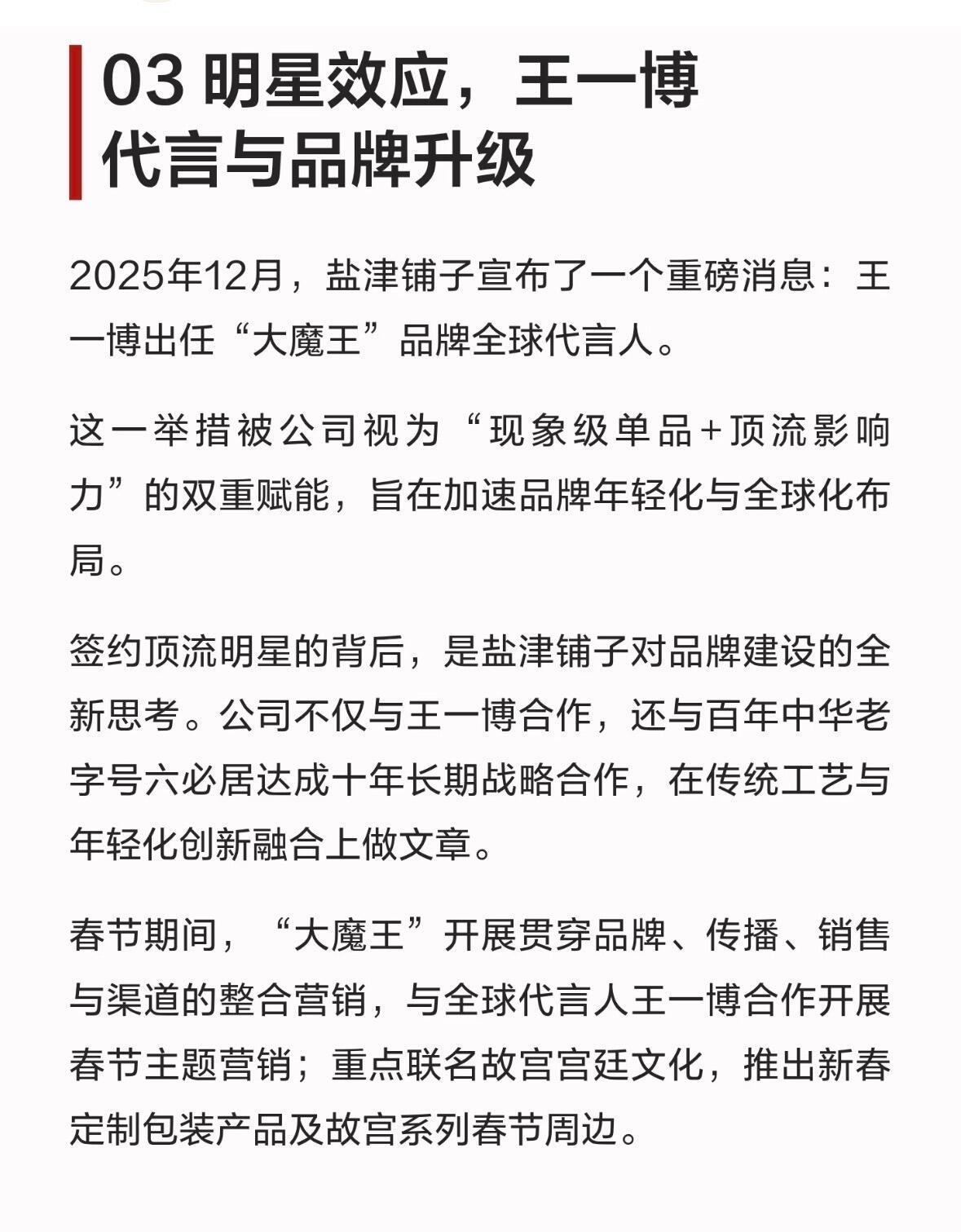 03 明星效应，王一博代言与品牌升级

2025年12月，盐津铺子宣布了一个重磅消息：王一博出任“大魔王”品牌全球代言人。

这一举措被公司视为“现象级单品+顶流影响力”的双重赋能，旨在加速品牌年轻化与全球化布局。

签约顶流明星的背后，是盐津铺子对品牌建设的全新思考。公司不仅与王一博合作，还与百年中华老字号六必居达成十年长期战略合作，在传统工艺与年轻化创新融合上做文章。

春节期间，“大魔王”开展贯穿品牌、传播、销售与渠道的整合营销，与全球代言人王一博合作开展春节主题营销；重点联名故宫宫廷文化，推出新春定制包装产品及故宫系列春节周边。